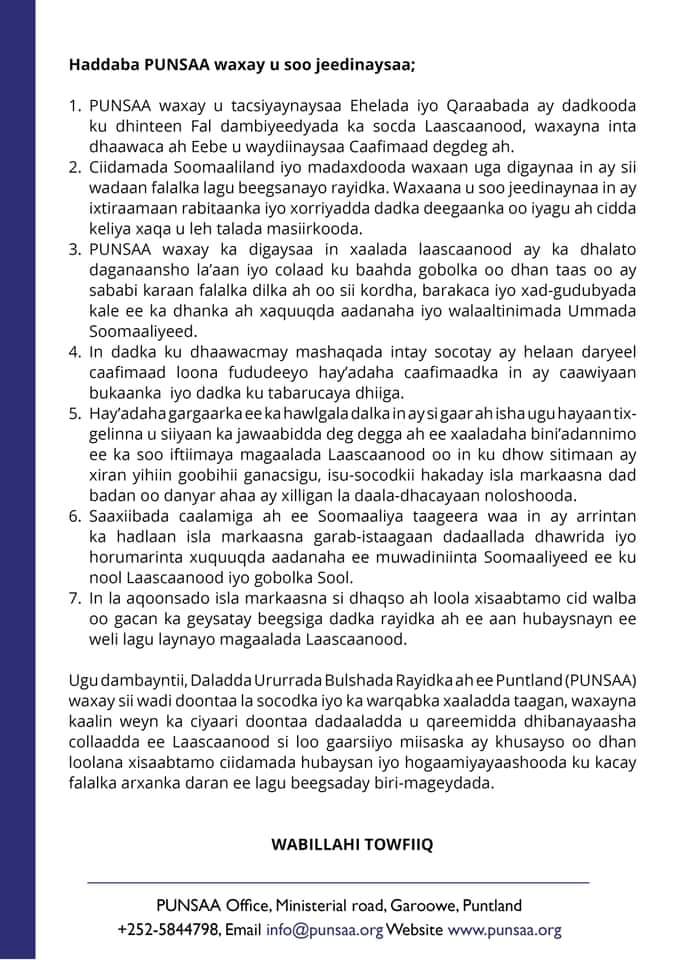 **Haddaba PUNSAA waxay u soo jeedinaysaa;**

1. PUNSAA waxay u tacsiyaynaysaa Ehelada iyo Qaraabada ay dadkooda ku dhinteen Fal dambiyeedyada ka socda Laascaanood, waxayna inta dhaawaca ah Eebe u waydiinaysaa Caafimaad degdeg ah.
2. Ciidamada Soomaaliland iyo madaxdooda waxaan uga digaynaa in ay sii wadaan falalka lagu beegsanayo rayidka. Waxaana u soo jeedinaynaa in ay ixtiraamaan rabitaanka iyo xorriyadda dadka deegaanka oo iyagu ah cidda keliya xaqa u leh talada masiirkooda.
3. PUNSAA waxay ka digaysaa in xaalada laascaanood ay ka dhalato daganaansho la'aan iyo colaad ku baahda gobolka oo dhan taas oo ay sababi karaan falalka dilka ah oo sii kordha, barakaca iyo xad-gudubyada kale ee ka dhanka ah xaquuqda aadanaha iyo walaaltinimada Ummada Soomaaliyeed.
4. In dadka ku dhaawacmay mashaqada intay socotay ay helaan daryeel caafimaad loona fududeeyo hay'adaha caafimaadka in ay caawiyaan bukaanka iyo dadka ku tabarucaya dhiiga.
5. Hay'adaha gargaarka ee ka hawlgala dalka in ay si gaar ah isha ugu hayaan tixgelinna u siiyaan ka jawaabidda deg degga ah ee xaaladaha bini'adannimo ee ka soo iftiimaya magaalada Laascaanood oo in ku dhow sitimaan ay xiran yihiin goobihii ganacsigu, isu-socodkii hakaday isla markaasna dad badan oo danyar ahaa ay xilligan la daala-dhacayaan noloshooda.
6. Saaxiibada caalamiga ah ee Soomaaliya taageera waa in ay arrintan ka hadlaan isla markaasna garab-istaagaan dadaallada dhawrida iyo horumarinta xuquuqda aadanaha ee muwadiniinta Soomaaliyeed ee ku nool Laascaanood iyo gobolka Sool.
7. In la aqoonsado isla markaasna si dhaqso ah loola xisaabtamo cid walba oo gacan ka geysatay beegsiga dadka rayidka ah ee aan hubaysnayn ee weli lagu laynayo magaalada Laascaanood.

Ugu dambayntii, Daladda Ururrada Bulshada Rayidka ah ee Puntland (PUNSAA) waxay sii wadi doontaa la socodka iyo ka warqabka xaaladda taagan, waxayna kaalin weyn ka ciyaari doontaa dadaaladda u qareemidda dhibanayaasha collaadda ee Laascaanood si loo gaarsiiyo miisaska ay khusayso oo dhan loolana xisaabtamo ciidamada hubaysan iyo hogaamiyayaashooda ku kacay falalka arxanka daran ee lagu beegsaday biri-mageydada.

**WABILLAHI TOWFIIQ**

PUNSAA Office, Ministerial road, Garoowe, Puntland
+252-5844798, Email info@punsaa.org Website www.punsaa.org